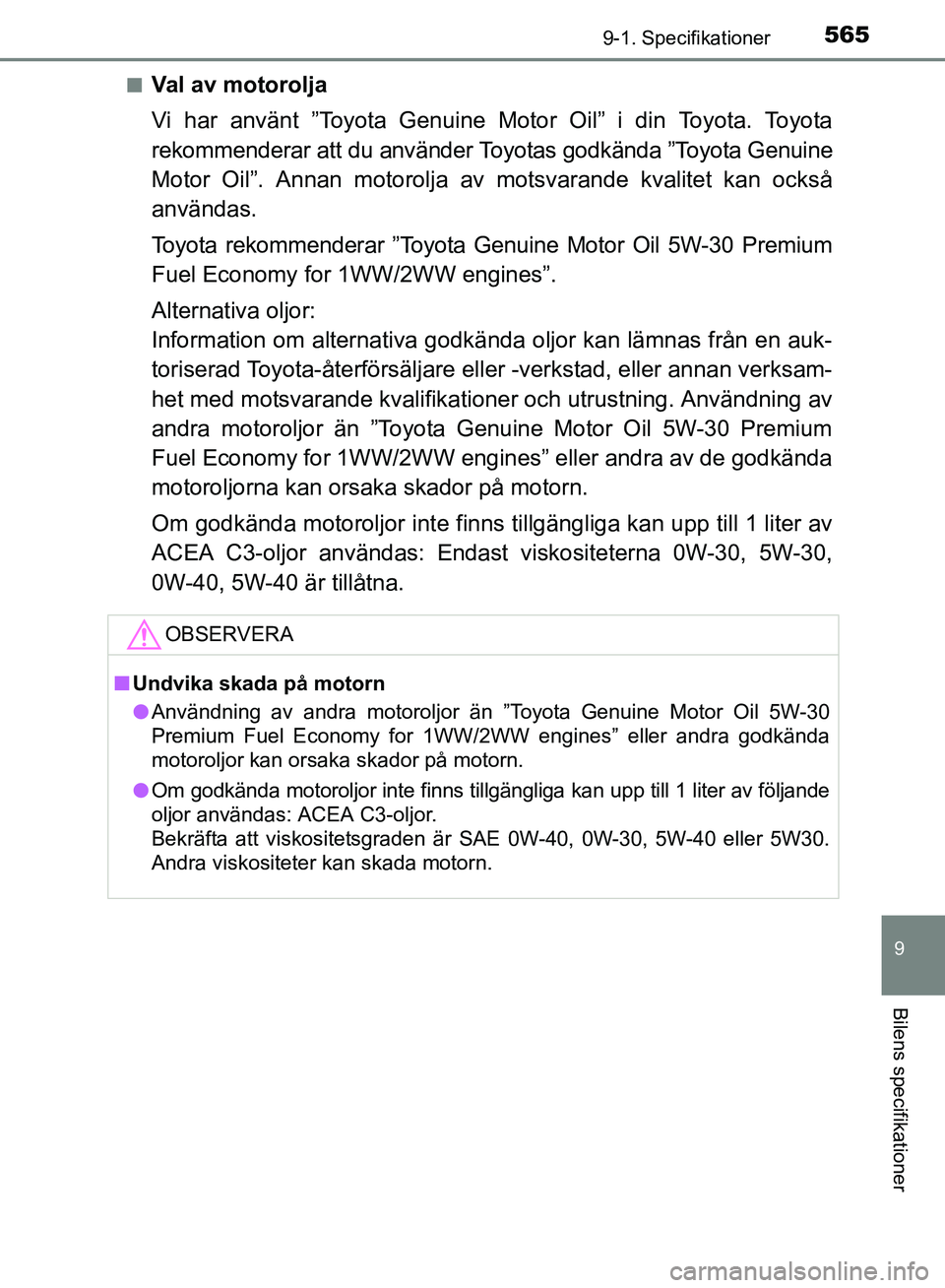 9-1. Specifikationer 565

■ Val av motorolja

Vi har använt ”Toyota Genuine Motor Oil” i din Toyota. Toyota rekommenderar att du använder Toyotas godkända ”Toyota Genuine Motor Oil”. Annan motorolja av motsvarande kvalitet kan också användas.

Toyota rekommenderar ”Toyota Genuine Motor Oil 5W-30 Premium Fuel Economy for 1WW/2WW engines”.

Alternativa oljor:
Information om alternativa godkända oljor kan lämnas från en auktoriserad Toyota-återförsäljare eller -verkstad, eller annan verksamhet med motsvarande kvalifikationer och utrustning. Användning av andra motoroljor än ”Toyota Genuine Motor Oil 5W-30 Premium Fuel Economy for 1WW/2WW engines” eller andra av de godkända motoroljorna kan orsaka skador på motorn.

Om godkända motoroljor inte finns tillgängliga kan upp till 1 liter av ACEA C3-oljor användas: Endast viskositeterna 0W-30, 5W-30, 0W-40, 5W-40 är tillåtna.

OBSERVERA

■ Undvika skada på motorn

● Användning av andra motoroljor än ”Toyota Genuine Motor Oil 5W-30 Premium Fuel Economy for 1WW/2WW engines” eller andra godkända motoroljor kan orsaka skador på motorn.

● Om godkända motoroljor inte finns tillgängliga kan upp till 1 liter av följande oljor användas: ACEA C3-oljor.
Bekräfta att viskositetsgraden är SAE 0W-40, 0W-30, 5W-40 eller 5W30. Andra viskositeter kan skada motorn.

9

Bilens specifikationer

carmanualsonline.info